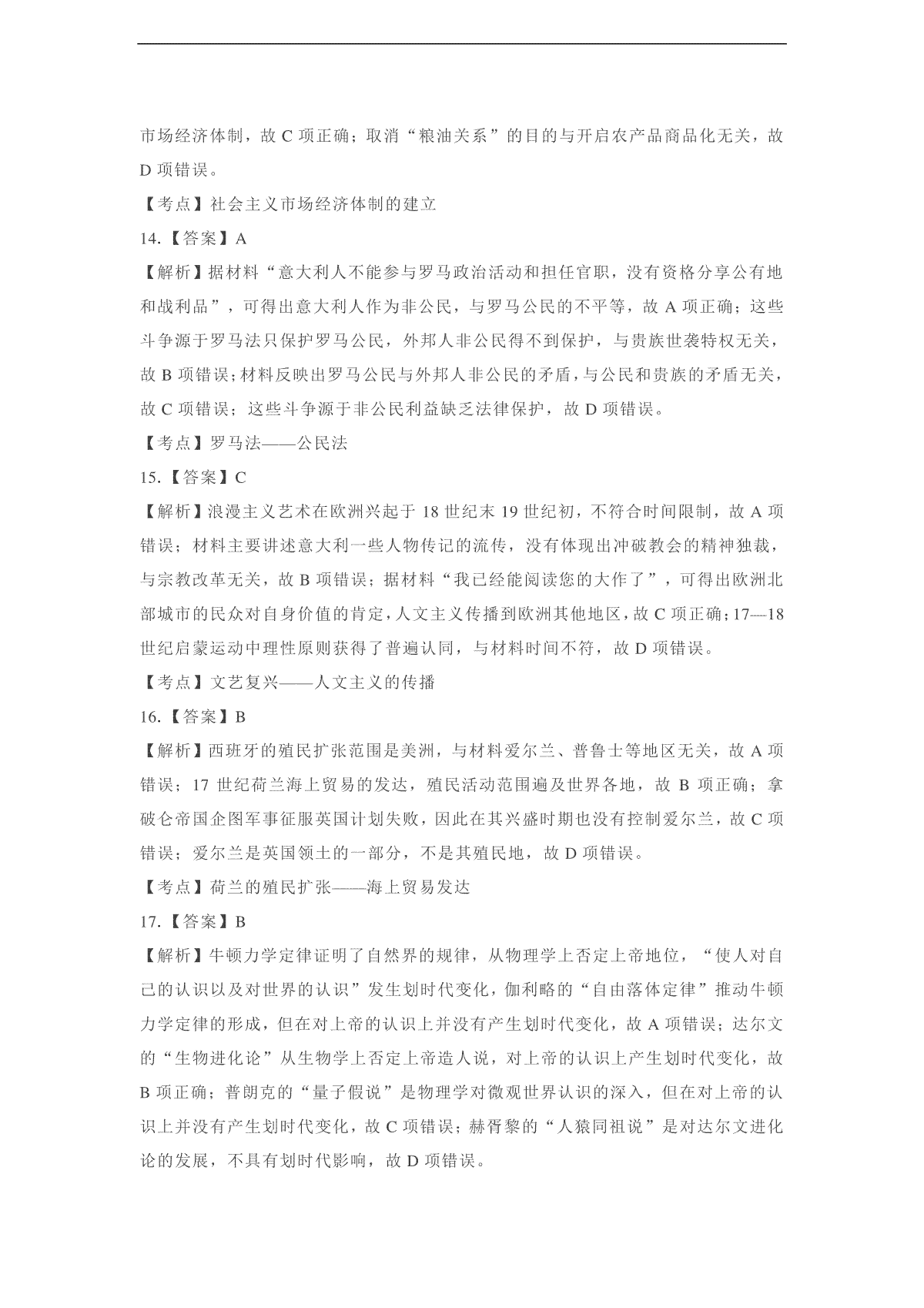 市场经济体制，故 C 项正确；取消“粮油关系”的目的与开启农产品商品化无关，故 D 项错误。

【考点】社会主义市场经济体制的建立

14.【答案】A

【解析】据材料“意大利人不能参与罗马政治活动和担任官职，没有资格分享公有地和战利品”，可得出意大利人作为非公民，与罗马公民的不平等，故 A 项正确；这些斗争源于罗马法只保护罗马公民，外邦人非公民得不到保护，与贵族世袭特权无关，故 B 项错误；材料反映出罗马公民与外邦人非公民的矛盾，与公民和贵族的矛盾无关，故 C 项错误；这些斗争源于非公民利益缺乏法律保护，故 D 项错误。

【考点】罗马法——公民法

15.【答案】C

【解析】浪漫主义艺术在欧洲兴起于 18 世纪末 19 世纪初，不符合时间限制，故 A 项错误；材料主要讲述意大利一些人物传记的流传，没有体现出冲破教会的精神独裁，与宗教改革无关，故 B 项错误；据材料“我已经能阅读您的大作了”，可得出欧洲北部城市的民众对自身价值的肯定，人文主义传播到欧洲其他地区，故 C 项正确；17—18 世纪启蒙运动中理性原则获得了普遍认同，与材料时间不符，故 D 项错误。

【考点】文艺复兴——人文主义的传播

16.【答案】B

【解析】西班牙的殖民扩张范围是美洲，与材料爱尔兰、普鲁士等地区无关，故 A 项错误；17 世纪荷兰海上贸易的发达，殖民活动范围遍及世界各地，故 B 项正确；拿破仑帝国企图军事征服英国计划失败，因此在其兴盛时期也没有控制爱尔兰，故 C 项错误；爱尔兰是英国领土的一部分，不是其殖民地，故 D 项错误。

【考点】荷兰的殖民扩张——海上贸易发达

17.【答案】B

【解析】牛顿力学定律证明了自然界的规律，从物理学上否定上帝地位，“使人对自己的认识以及对世界的认识”发生划时代变化，伽利略的“自由落体定律”推动牛顿力学定律的形成，但在对上帝的认识上并没有产生划时代变化，故 A 项错误；达尔文的“生物进化论”从生物学上否定上帝造人说，对上帝的认识上产生划时代变化，故 B 项正确；普朗克的“量子假说”是物理学对微观世界认识的深入，但在对上帝的认识上并没有产生划时代变化，故 C 项错误；赫胥黎的“人猿同祖说”是对达尔文进化论的发展，不具有划时代影响，故 D 项错误。